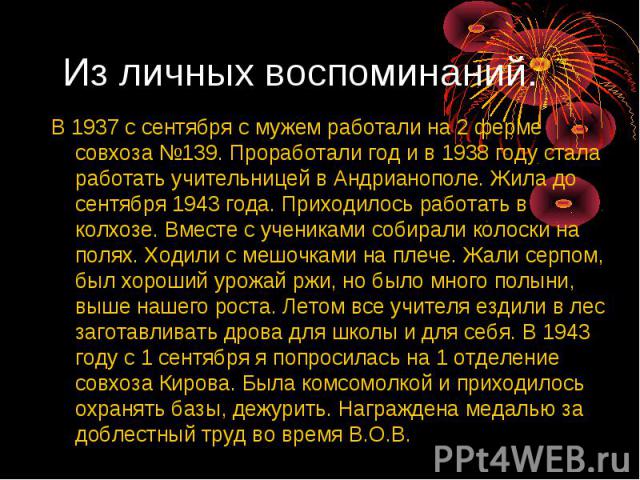 Из личных воспоминаний.

В 1937 с сентября с мужем работали на 2 ферме совхоза №139. Проработали год и в 1938 году стала работать учительницей в Андрианополе. Жила до сентября 1943 года. Приходилось работать в колхозе. Вместе с учениками собирали колоски на полях. Ходили с мешочками на плече. Жали серпом, был хороший урожай ржи, но было много полыни, выше нашего роста. Летом все учителя ездили в лес заготавливать дрова для школы и для себя. В 1943 году с 1 сентября я попросилась на 1 отделение совхоза Кирова. Была комсомолкой и приходилось охранять базы, дежурить. Награждена медалью за доблестный труд во время В.О.В.

PPt4WEB.ru